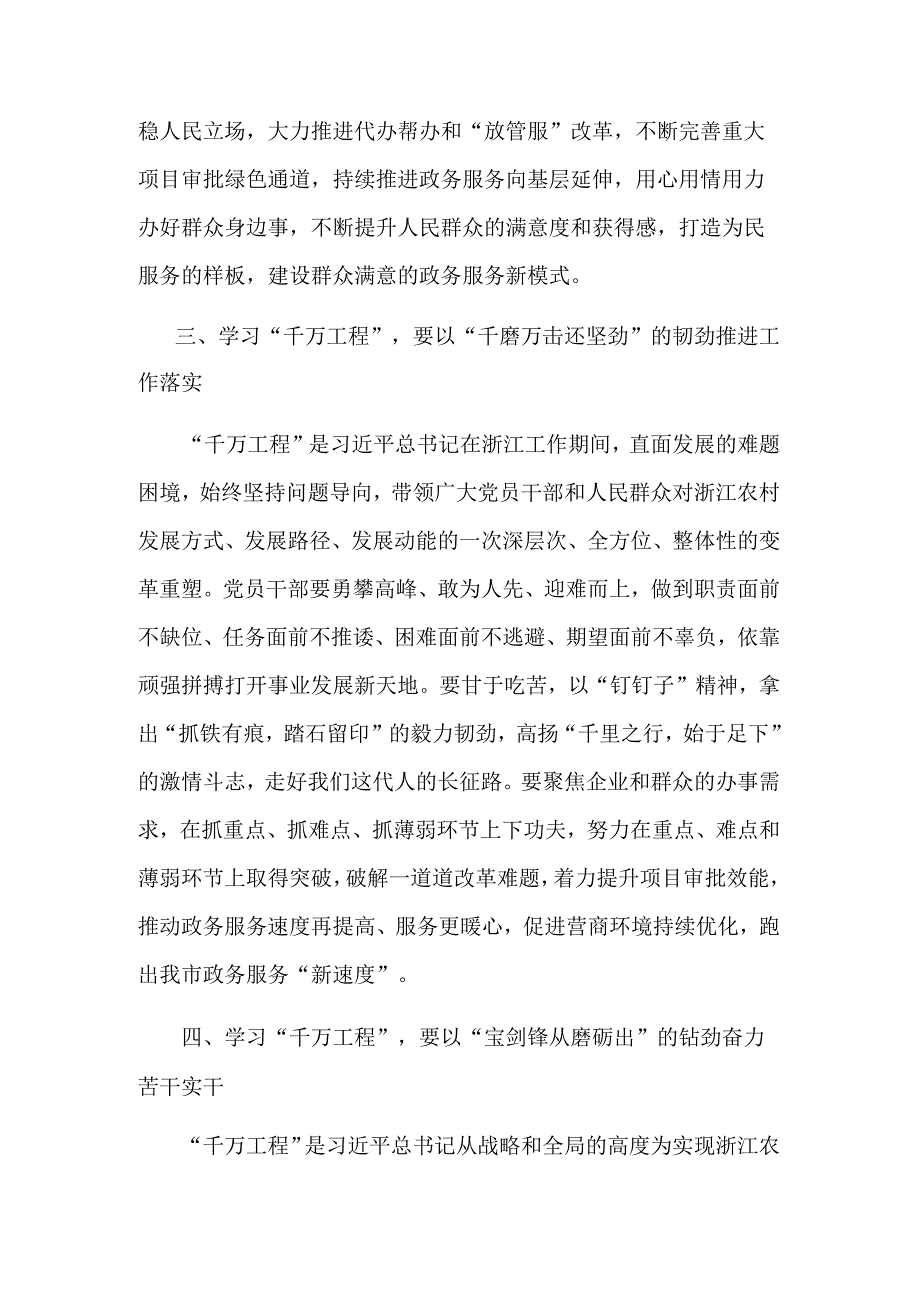 稳人民立场，大力推进代办帮办和“放管服”改革，不断完善重大项目审批绿色通道，持续推进政务服务向基层延伸，用心用情用力办好群众身边事，不断提升人民群众的满意度和获得感，打造为民服务的样板，建设群众满意的政务服务新模式。

三、学习“千万工程”，要以“千磨万击还坚劲”的韧劲推进工作落实

“千万工程”是习近平总书记在浙江工作期间，直面发展的难题困境，始终坚持问题导向，带领广大党员干部和人民群众对浙江农村发展方式、发展路径、发展动能的一次深层次、全方位、整体性的变革重塑。党员干部要勇攀高峰、敢为人先、迎难而上，做到职责面前不缺位、任务面前不推诿、困难面前不逃避、期望面前不辜负，依靠顽强拼搏打开事业发展新天地。要甘于吃苦，以“钉钉子”精神，拿出“抓铁有痕，踏石留印”的毅力韧劲，高扬“千里之行，始于足下”的激情斗志，走好我们这代人的长征路。要聚焦企业和群众的办事需求，在抓重点、抓难点、抓薄弱环节上下功夫，努力在重点、难点和薄弱环节上取得突破，破解一道道改革难题，着力提升项目审批效能，推动政务服务速度再提高、服务更暖心，促进营商环境持续优化，跑出我市政务服务“新速度”。

四、学习“千万工程”，要以“宝剑锋从磨砺出”的钻劲奋力苦干实干

“千万工程”是习近平总书记从战略和全局的高度为实现浙江农